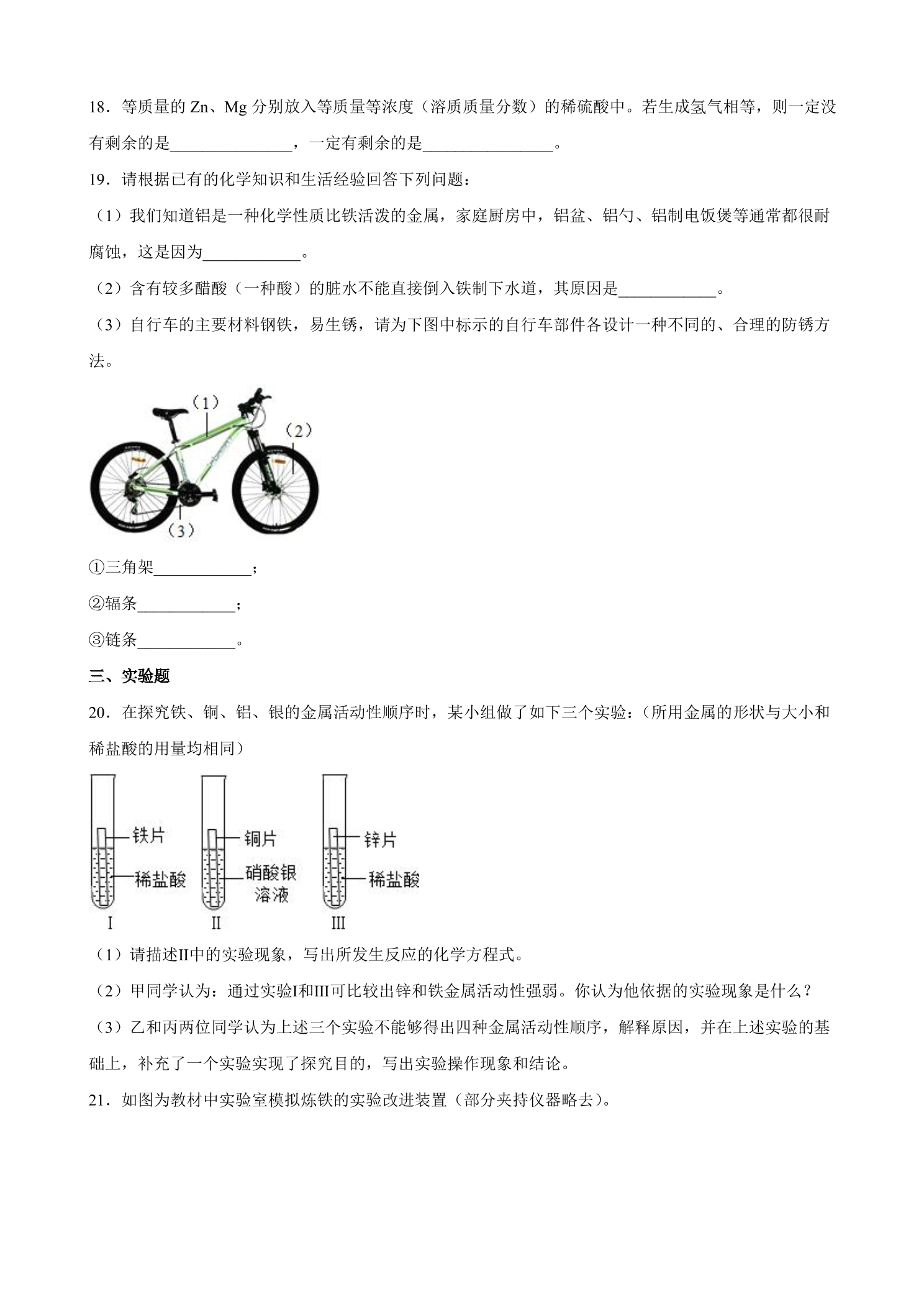 18．等质量的Zn、Mg分别放入等质量等浓度（溶质质量分数）的稀硫酸中。若生成氢气相等，则一定没有剩余的是____，一定有剩余的是____。

19．请根据已有的化学知识和生活经验回答下列问题：

（1）我们知道铝是一种化学性质比铁活泼的金属，家庭厨房中，铝盆、铝勺、铝制电饭煲等通常都很耐腐蚀，这是因为____。

（2）含有较多醋酸（一种酸）的脏水不能直接倒入铁制下水道，其原因是____。

（3）自行车的主要材料钢铁，易生锈，请为下图中标示的自行车部件各设计一种不同的、合理的防锈方法。

(1)
(2)
(3)

①三角架____；

②辐条____；

③链条____。

三、实验题

20．在探究铁、铜、铝、银的金属活动性顺序时，某小组做了如下三个实验：（所用金属的形状与大小和稀盐酸的用量均相同）

铁片
稀盐酸
I
铜片
硝酸银溶液
II
锌片
稀盐酸
III

（1）请描述II中的实验现象，写出所发生反应的化学方程式。

（2）甲同学认为：通过实验I和III可比较出锌和铁金属活动性强弱。你认为他依据的实验现象是什么？

（3）乙和丙两位同学认为上述三个实验不能够得出四种金属活动性顺序，解释原因，并在上述实验的基础上，补充了一个实验实现了探究目的，写出实验操作现象和结论。

21．如图为教材中实验室模拟炼铁的实验改进装置（部分夹持仪器略去）。